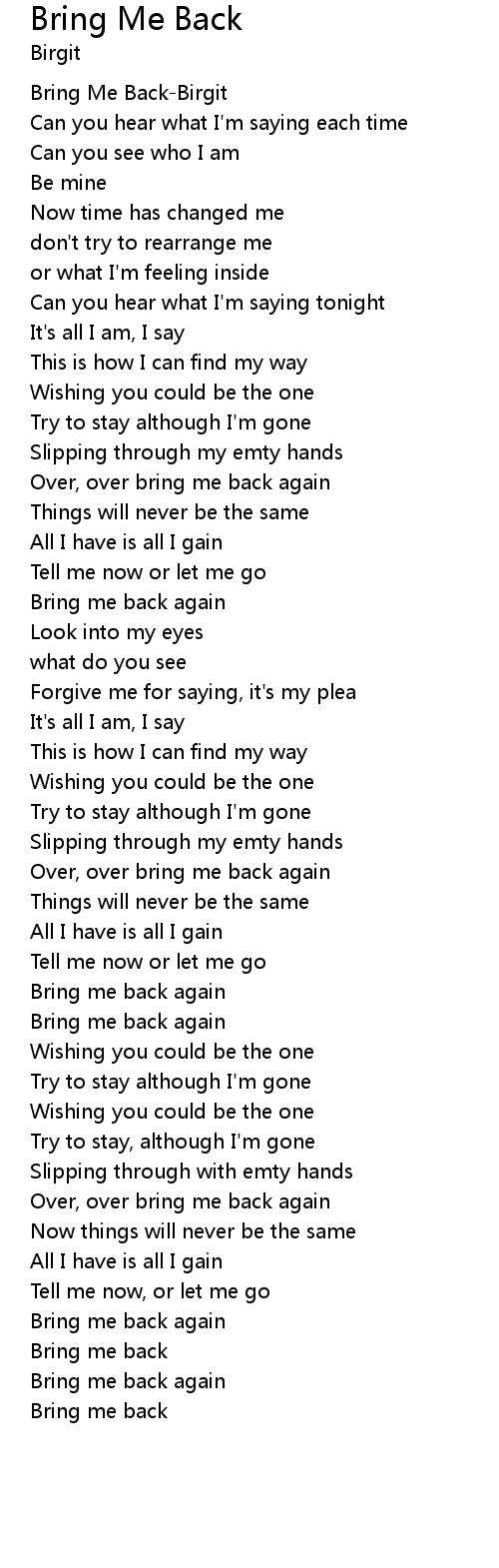 Bring Me Back
Birgit

Bring Me Back-Birgit
Can you hear what I'm saying each time
Can you see who I am
Be mine
Now time has changed me
don't try to rearrange me
or what I'm feeling inside
Can you hear what I'm saying tonight
It's all I am, I say
This is how I can find my way
Wishing you could be the one
Try to stay although I'm gone
Slipping through my emty hands
Over, over bring me back again
Things will never be the same
All I have is all I gain
Tell me now or let me go
Bring me back again
Look into my eyes
what do you see
Forgive me for saying, it's my plea
It's all I am, I say
This is how I can find my way
Wishing you could be the one
Try to stay although I'm gone
Slipping through my emty hands
Over, over bring me back again
Things will never be the same
All I have is all I gain
Tell me now or let me go
Bring me back again
Bring me back again
Wishing you could be the one
Try to stay although I'm gone
Wishing you could be the one
Try to stay, although I'm gone
Slipping through with emty hands
Over, over bring me back again
Now things will never be the same
All I have is all I gain
Tell me now, or let me go
Bring me back again
Bring me back
Bring me back again
Bring me back